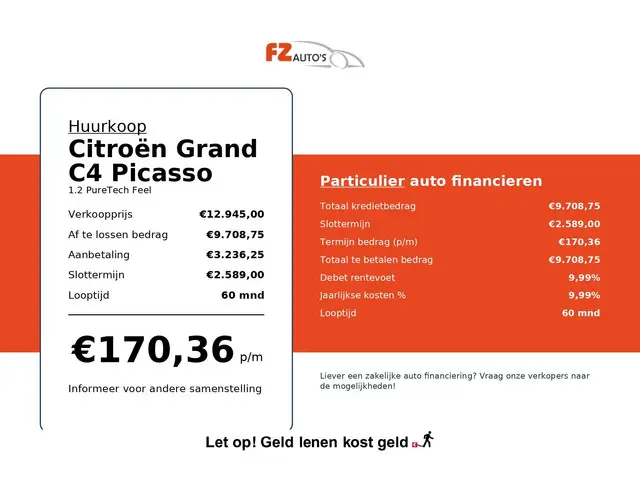 FZ AUTO'S

Huurkoop
Citroën Grand C4 Picasso
1.2 PureTech Feel

| Verkoopprijs | €12.945,00 |
|---|---|
| Af te lossen bedrag | €9.708,75 |
| Aanbetaling | €3.236,25 |
| Slottermijn | €2.589,00 |
| Looptijd | 60 mnd |

€170,36 p/m

Informeer voor andere samenstelling

Particulier auto financieren

| Totaal kredietbedrag | €9.708,75 |
|---|---|
| Slottermijn | €2.589,00 |
| Termijn bedrag (p/m) | €170,36 |
| Totaal te betalen bedrag | €9.708,75 |
| Debet rentevoet | 9,99% |
| Jaarlijkse kosten % | 9,99% |
| Looptijd | 60 mnd |

Liever een zakelijke auto financiering? Vraag onze verkopers naar de mogelijkheden!

Let op! Geld lenen kost geld